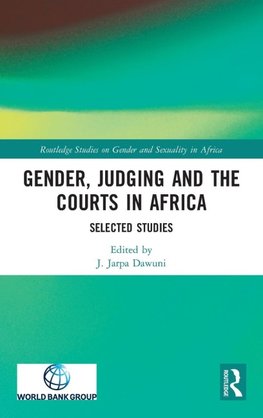 Routledge Studies on Gender and Sexuality in Africa

GENDER, JUDGING AND THE COURTS IN AFRICA

SELECTED STUDIES

Edited by
J. Jarpa Dawuni

WORLD BANK GROUP

ROUTLEDGE